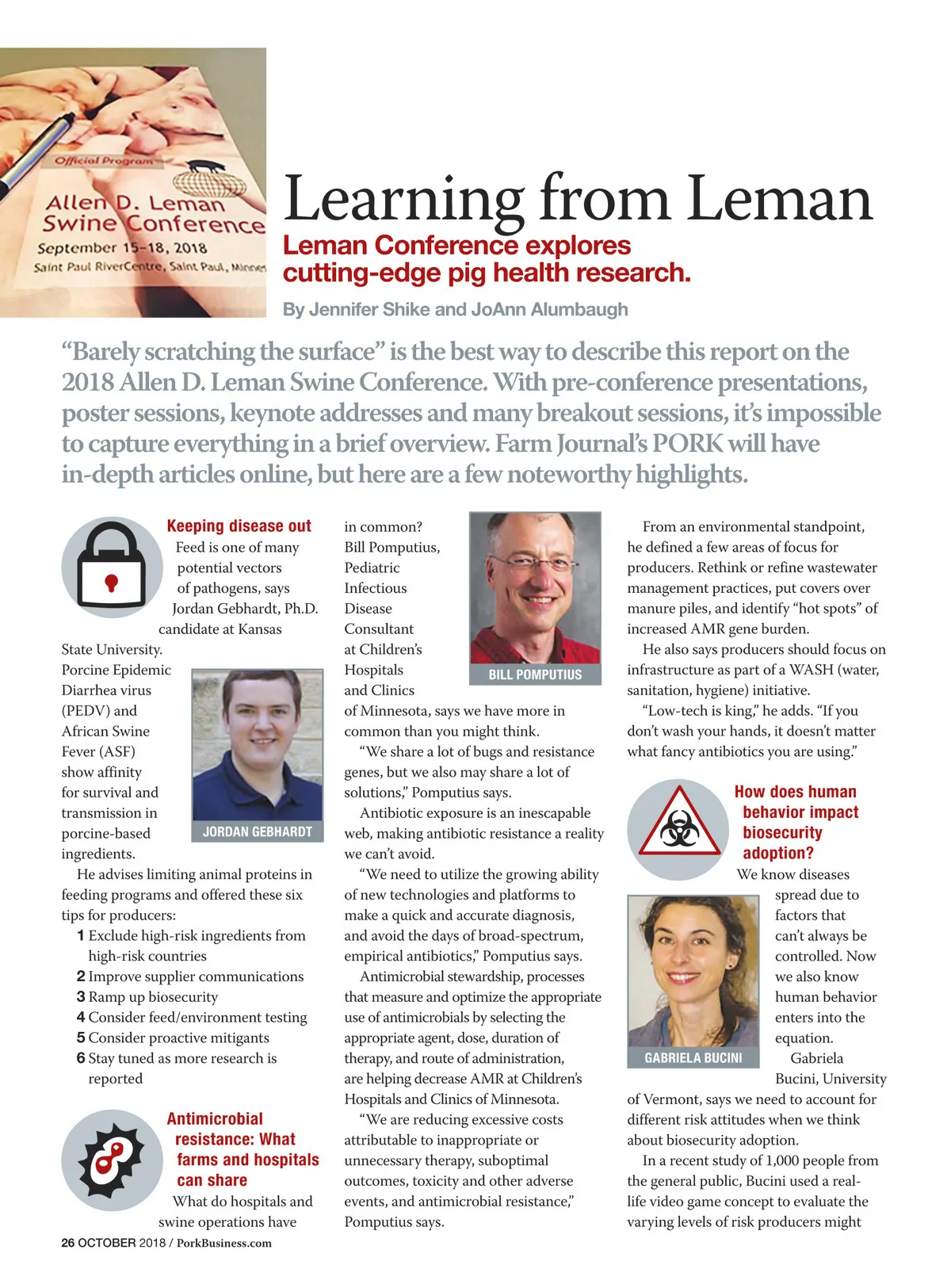 Official Program
Allen D. Leman Swine Conference
September 15-18, 2018
Saint Paul RiverCentre, Saint Paul, Minnes

Learning from Leman

Leman Conference explores cutting-edge pig health research.

By Jennifer Shike and JoAnn Alumbaugh

“Barely scratching the surface” is the best way to describe this report on the 2018 Allen D. Leman Swine Conference. With pre-conference presentations, poster sessions, keynote addresses and many breakout sessions, it’s impossible to capture everything in a brief overview. Farm Journal’s PORK will have in-depth articles online, but here are a few noteworthy highlights.

Keeping disease out

Feed is one of many potential vectors of pathogens, says Jordan Gebhardt, Ph.D. candidate at Kansas State University. Porcine Epidemic Diarrhea virus (PEDV) and African Swine Fever (ASF) show affinity for survival and transmission in porcine-based ingredients.

JORDAN GEBHARDT

He advises limiting animal proteins in feeding programs and offered these six tips for producers:
1 Exclude high-risk ingredients from high-risk countries
2 Improve supplier communications
3 Ramp up biosecurity
4 Consider feed/environment testing
5 Consider proactive mitigants
6 Stay tuned as more research is reported

Antimicrobial resistance: What farms and hospitals can share

What do hospitals and swine operations have in common? Bill Pomputius, Pediatric Infectious Disease Consultant at Children’s Hospitals and Clinics of Minnesota, says we have more in common than you might think.

BILL POMPUTIUS

“We share a lot of bugs and resistance genes, but we also may share a lot of solutions,” Pomputius says.

Antibiotic exposure is an inescapable web, making antibiotic resistance a reality we can’t avoid.

“We need to utilize the growing ability of new technologies and platforms to make a quick and accurate diagnosis, and avoid the days of broad-spectrum, empirical antibiotics,” Pomputius says.

Antimicrobial stewardship, processes that measure and optimize the appropriate use of antimicrobials by selecting the appropriate agent, dose, duration of therapy, and route of administration, are helping decrease AMR at Children’s Hospitals and Clinics of Minnesota.

“We are reducing excessive costs attributable to inappropriate or unnecessary therapy, suboptimal outcomes, toxicity and other adverse events, and antimicrobial resistance,” Pomputius says.

From an environmental standpoint, he defined a few areas of focus for producers. Rethink or refine wastewater management practices, put covers over manure piles, and identify “hot spots” of increased AMR gene burden.

He also says producers should focus on infrastructure as part of a WASH (water, sanitation, hygiene) initiative.

“Low-tech is king,” he adds. “If you don’t wash your hands, it doesn’t matter what fancy antibiotics you are using.”

How does human behavior impact biosecurity adoption?

We know diseases spread due to factors that can’t always be controlled. Now we also know human behavior enters into the equation.

GABRIELA BUCINI

Gabriela Bucini, University of Vermont, says we need to account for different risk attitudes when we think about biosecurity adoption.

In a recent study of 1,000 people from the general public, Bucini used a real-life video game concept to evaluate the varying levels of risk producers might

26 OCTOBER 2018 / PorkBusiness.com